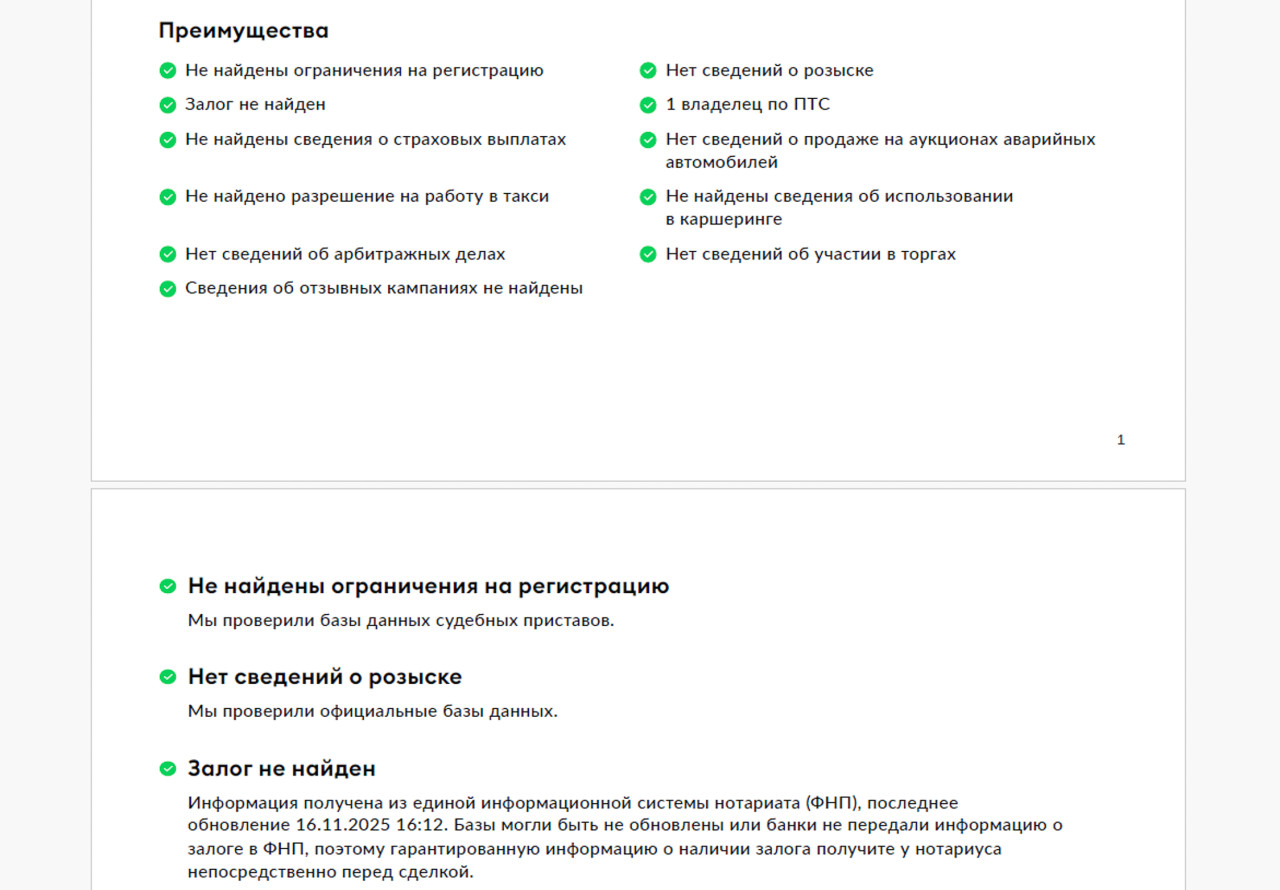 Преимущества

Не найдены ограничения на регистрацию

Залог не найден

Не найдены сведения о страховых выплатах

Не найдено разрешение на работу в такси

Нет сведений об арбитражных делах

Сведения об отзывных кампаниях не найдены

Нет сведений о розыске

1 владелец по ПТС

Нет сведений о продаже на аукционах аварийных автомобилей

Не найдены сведения об использовании в каршеринге

Нет сведений об участии в торгах

1

Не найдены ограничения на регистрацию

Мы проверили базы данных судебных приставов.

Нет сведений о розыске

Мы проверили официальные базы данных.

Залог не найден

Информация получена из единой информационной системы нотариата (ФНП), последнее обновление 16.11.2025 16:12. Базы могли быть не обновлены или банки не передали информацию о залоге в ФНП, поэтому гарантированную информацию о наличии залога получите у нотариуса непосредственно перед сделкой.